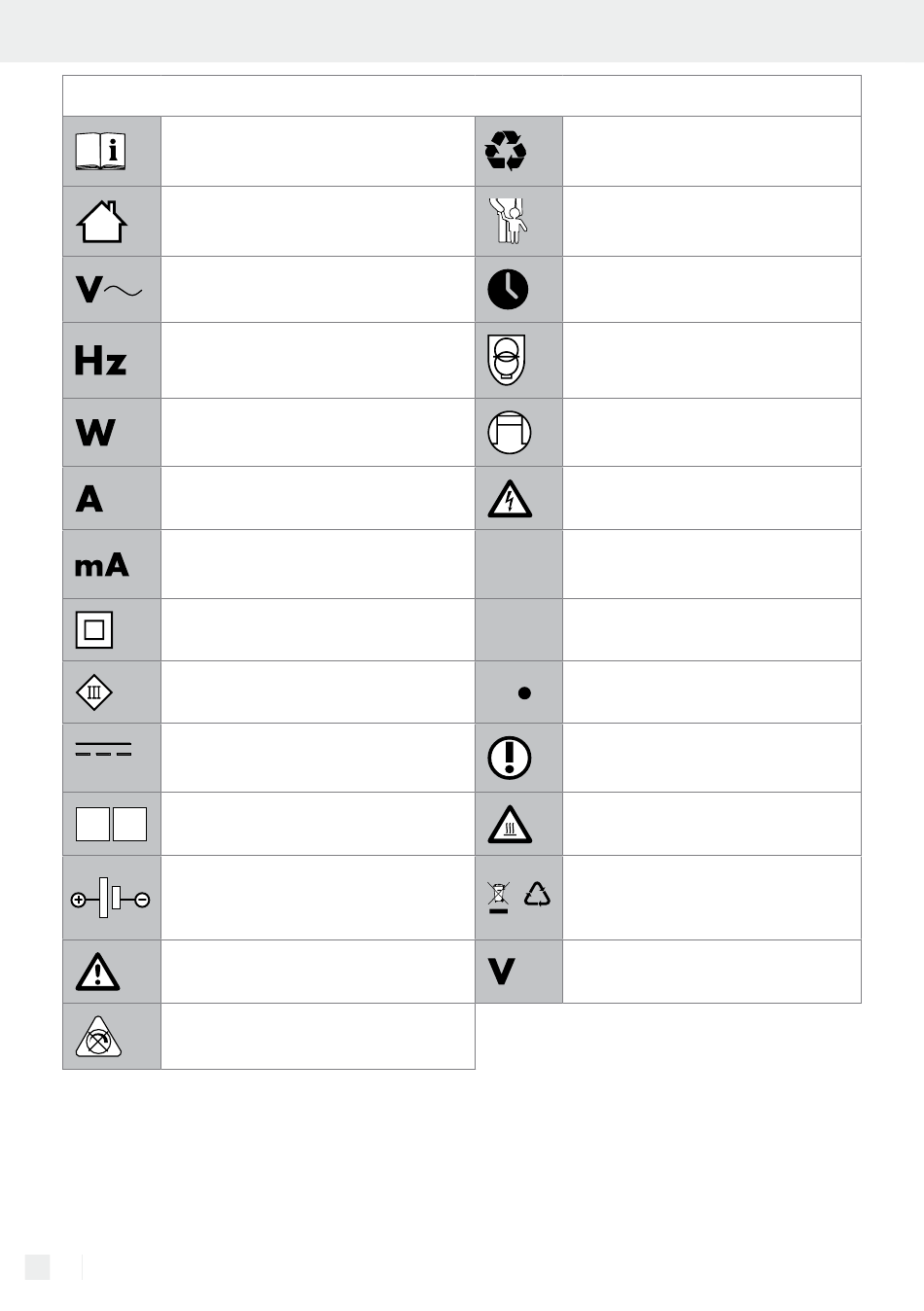 V

Hz

W

A

mA

III

V